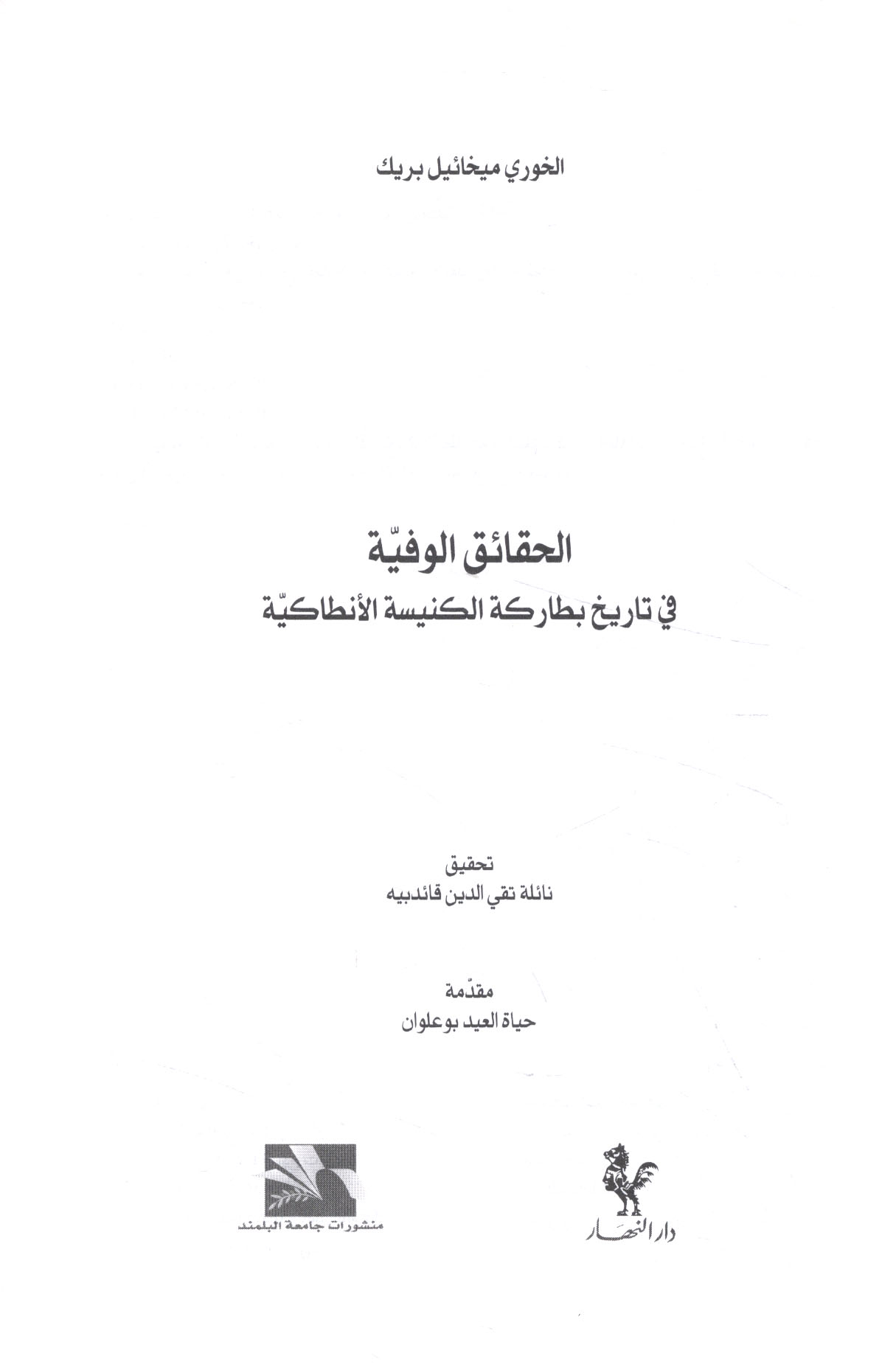 الخوري ميخائيل بريك

الحقائق الوفيّة
في تاريخ بطاركة الكنيسة الأنطاكيّة

تحقيق
نائلة تقي الدين قائدبيه

مقدّمة
حياة العيد بوعلوان

دار النهار

منشورات جامعة البلمند